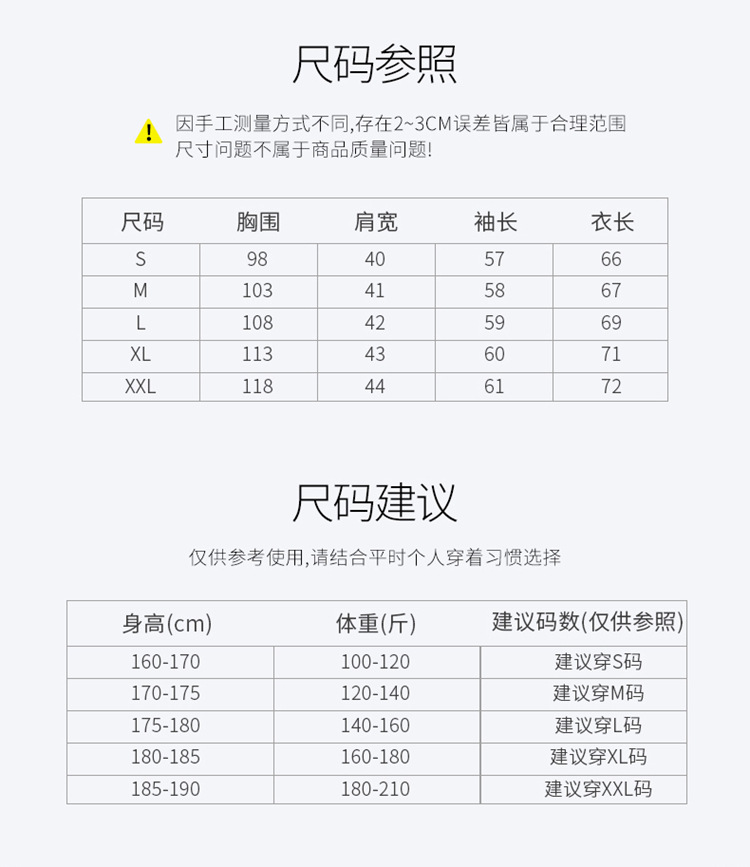 尺码参照

因手工测量方式不同,存在2~3CM误差皆属于合理范围
尺寸问题不属于商品质量问题!

| 尺码 | 胸围 | 肩宽 | 袖长 | 衣长 |
|---|---|---|---|---|
| S | 98 | 40 | 57 | 66 |
| M | 103 | 41 | 58 | 67 |
| L | 108 | 42 | 59 | 69 |
| XL | 113 | 43 | 60 | 71 |
| XXL | 118 | 44 | 61 | 72 |

尺码建议

仅供参考使用,请结合平时个人穿着习惯选择

| 身高(cm) | 体重(斤) | 建议码数(仅供参照) |
|---|---|---|
| 160-170 | 100-120 | 建议穿S码 |
| 170-175 | 120-140 | 建议穿M码 |
| 175-180 | 140-160 | 建议穿L码 |
| 180-185 | 160-180 | 建议穿XL码 |
| 185-190 | 180-210 | 建议穿XXL码 |